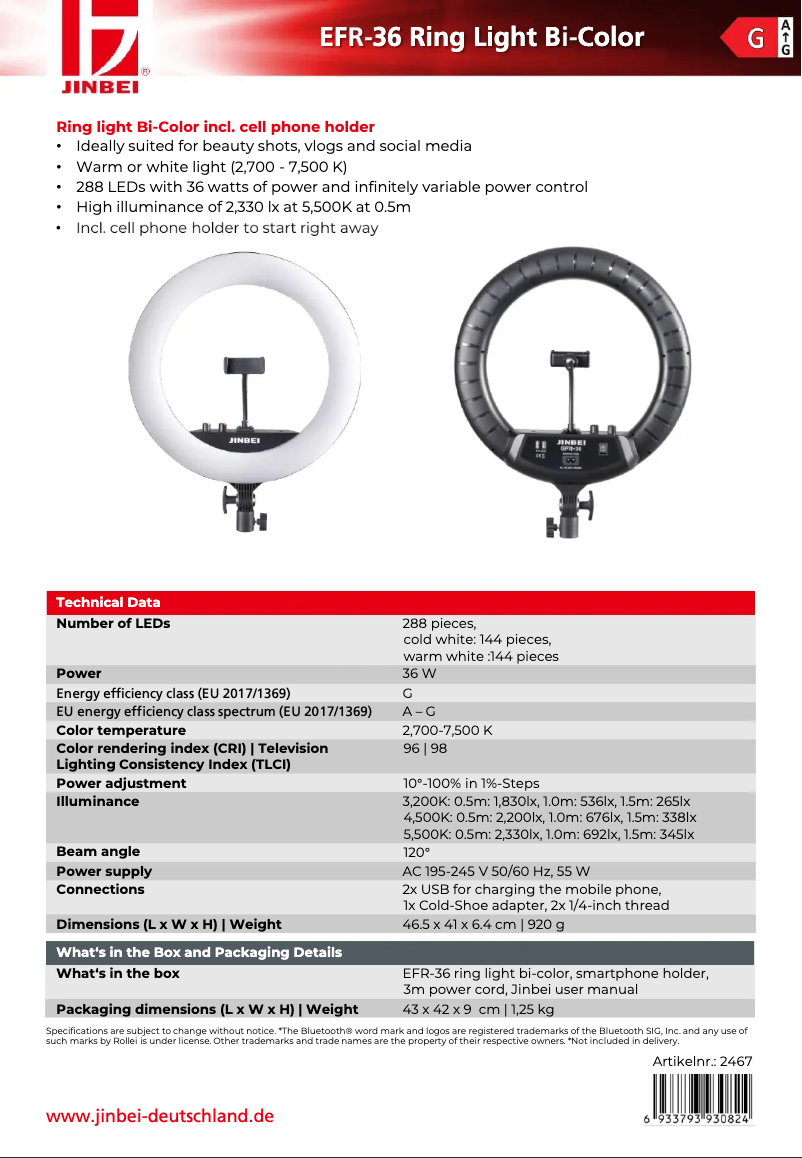 JINBEI®

EFR-36 Ring Light Bi-Color

G

A
G

Ring light Bi-Color incl. cell phone holder
• Ideally suited for beauty shots, vlogs and social media
• Warm or white light (2,700 - 7,500 K)
• 288 LEDs with 36 watts of power and infinitely variable power control
• High illuminance of 2,330 lx at 5,500K at 0.5m
• Incl. cell phone holder to start right away

JINBEI

JINBEI
EFR-36

| Technical Data | |
|---|---|
| Number of LEDs | 288 pieces, cold white: 144 pieces, warm white :144 pieces |
| Power | 36 W |
| Energy efficiency class (EU 2017/1369) | G |
| EU energy efficiency class spectrum (EU 2017/1369) | A – G |
| Color temperature | 2,700-7,500 K |
| Color rendering index (CRI) \| Television Lighting Consistency Index (TLCI) | 96 \| 98 |
| Power adjustment | 10°-100% in 1%-Steps |
| Illuminance | 3,200K: 0.5m: 1,830lx, 1.0m: 536lx, 1.5m: 265lx 4,500K: 0.5m: 2,200lx, 1.0m: 676lx, 1.5m: 338lx 5,500K: 0.5m: 2,330lx, 1.0m: 692lx, 1.5m: 345lx |
| Beam angle | 120° |
| Power supply | AC 195-245 V 50/60 Hz, 55 W |
| Connections | 2x USB for charging the mobile phone, 1x Cold-Shoe adapter, 2x 1/4-inch thread |
| Dimensions (L x W x H) \| Weight | 46.5 x 41 x 6.4 cm \| 920 g |

| What's in the Box and Packaging Details | |
|---|---|
| What's in the box | EFR-36 ring light bi-color, smartphone holder, 3m power cord, Jinbei user manual |
| Packaging dimensions (L x W x H) \| Weight | 43 x 42 x 9 cm \| 1,25 kg |

Specifications are subject to change without notice. *The Bluetooth® word mark and logos are registered trademarks of the Bluetooth SIG, Inc. and any use of such marks by Rollei is under license. Other trademarks and trade names are the property of their respective owners. *Not included in delivery.

Artikelnr.: 2467

www.jinbei-deutschland.de

6 933793 930824